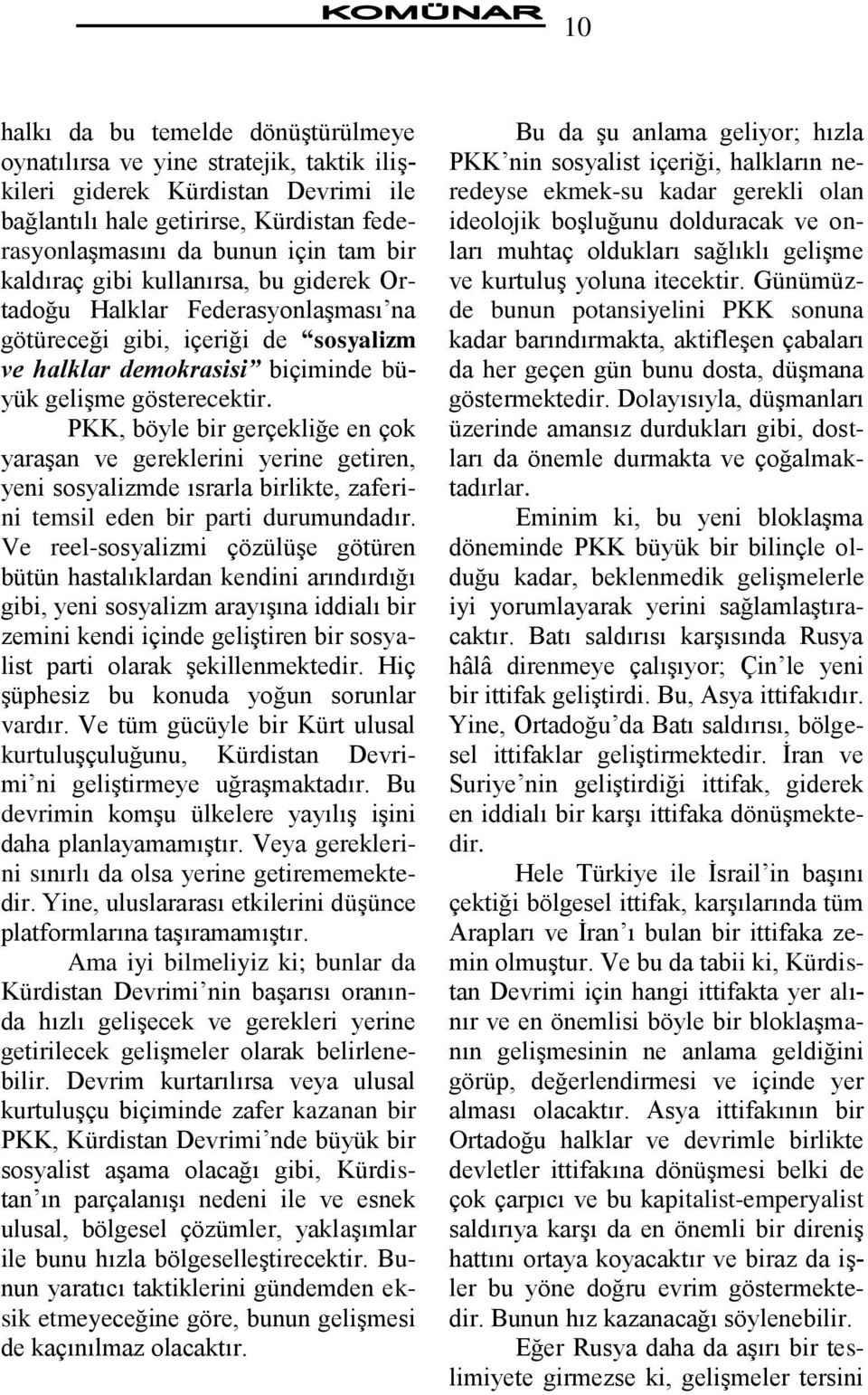 KOMÜNAR 10

halkı da bu temelde dönüştürülmeye oynatılırsa ve yine stratejik, taktik ilişkileri giderek Kürdistan Devrimi ile bağlantılı hale getirirse, Kürdistan federasyonlaşmasını da bunun için tam bir kaldıraç gibi kullanırsa, bu giderek Ortadoğu Halklar Federasyonlaşması'na götüreceği gibi, içeriği de "sosyalizm ve halklar demokrasisi" biçiminde büyük gelişme gösterecektir.

PKK, böyle bir gerçekliğe en çok yaraşan ve gereklerini yerine getiren, yeni sosyalizmde ısrarla birlikte, zaferini temsil eden bir parti durumundadır. Ve reel-sosyalizmi çözülüşe götüren bütün hastalıklardan kendini arındırdığı gibi, yeni sosyalizm arayışına iddialı bir zemini kendi içinde geliştiren bir sosyalist parti olarak şekillenmektedir. Hiç şüphesiz bu konuda yoğun sorunlar vardır. Ve tüm gücüyle bir Kürt ulusal kurtuluşçuluğunu, Kürdistan Devrimi'ni geliştirmeye uğraşmaktadır. Bu devrimin komşu ülkelere yayılış işini daha planlayamamıştır. Veya gereklerini sınırlı da olsa yerine getirememektedir. Yine, uluslararası etkilerini düşünce platformlarına taşıramamıştır.

Ama iyi bilmeliyiz ki; bunlar da Kürdistan Devrimi'nin başarısı oranında hızlı gelişecek ve gerekleri yerine getirilecek gelişmeler olarak belirlenebilir. Devrim kurtarılırsa veya ulusal kurtuluşçu biçiminde zafer kazanan bir PKK, Kürdistan Devrimi'nde büyük bir sosyalist aşama olacağı gibi, Kürdistan'ın parçalanışı nedeni ile ve esnek ulusal, bölgesel çözümler, yaklaşımlar ile bunu hızla bölgeselleştirecektir. Bunun yaratıcı taktiklerini gündemden eksik etmeyeceğine göre, bunun gelişmesi de kaçınılmaz olacaktır.

Bu da şu anlama geliyor; hızla PKK'nin sosyalist içeriği, halkların neredeyse ekmek-su kadar gerekli olan ideolojik boşluğunu dolduracak ve onları muhtaç oldukları sağlıklı gelişme ve kurtuluş yoluna itecektir. Günümüzde bunun potansiyelini PKK sonuna kadar barındırmakta, aktifleşen çabaları da her geçen gün bunu dosta, düşmana göstermektedir. Dolayısıyla, düşmanları üzerinde amansız durdukları gibi, dostları da önemle durmakta ve çoğalmaktadırlar.

Eminim ki, bu yeni bloklaşma döneminde PKK büyük bir bilinçle olduğu kadar, beklenmedik gelişmelerle iyi yorumlayarak yerini sağlamlaştıracaktır. Batı saldırısı karşısında Rusya hâlâ direnmeye çalışıyor; Çin'le yeni bir ittifak geliştirdi. Bu, Asya ittifakıdır. Yine, Ortadoğu'da Batı saldırısı, bölgesel ittifaklar geliştirmektedir. İran ve Suriye'nin geliştirdiği ittifak, giderek en iddialı bir karşı ittifaka dönüşmektedir.

Hele Türkiye ile İsrail'in başını çektiği bölgesel ittifak, karşılarında tüm Arapları ve İran'ı bulan bir ittifaka zemin olmuştur. Ve bu da tabii ki, Kürdistan Devrimi için hangi ittifakta yer alınır ve en önemlisi böyle bir bloklaşmanın gelişmesinin ne anlama geldiğini görüp, değerlendirmesi ve içinde yer alması olacaktır. Asya ittifakının bir Ortadoğu halklar ve devrimle birlikte devletler ittifakına dönüşmesi belki de çok çarpıcı ve bu kapitalist-emperyalist saldırıya karşı da en önemli bir direniş hattını ortaya koyacaktır ve biraz da işler bu yöne doğru evrim göstermektedir. Bunun hız kazanacağı söylenebilir.

Eğer Rusya daha da aşırı bir teslimiyete girmezse ki, gelişmeler tersini